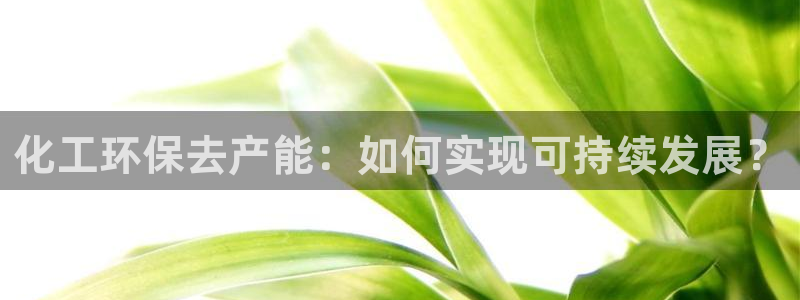 化工环保去产能：如何实现可持续发展？